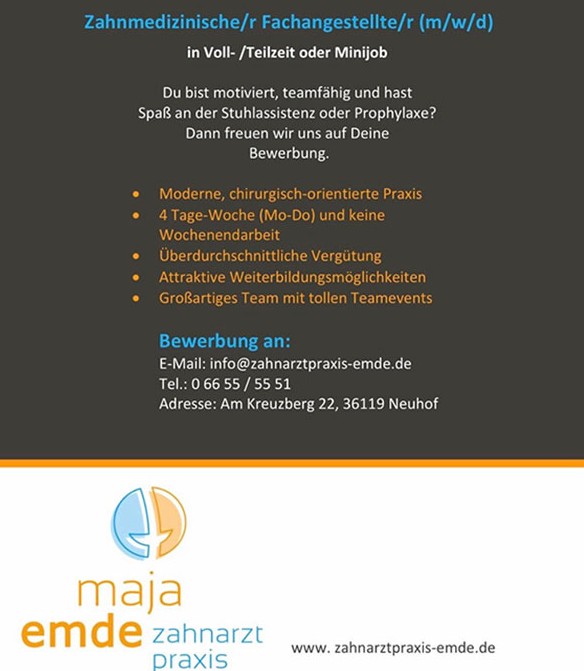 Zahnmedizinische/r Fachangestellte/r (m/w/d)

in Voll- /Teilzeit oder Minijob

Du bist motiviert, teamfähig und hast Spaß an der Stuhlassistenz oder Prophylaxe? Dann freuen wir uns auf Deine Bewerbung.

• Moderne, chirurgisch-orientierte Praxis
• 4 Tage-Woche (Mo-Do) und keine Wochenendarbeit
• Überdurchschnittliche Vergütung
• Attraktive Weiterbildungsmöglichkeiten
• Großartiges Team mit tollen Teamevents

Bewerbung an:
E-Mail: info@zahnarztpraxis-emde.de
Tel.: 0 66 55 / 55 51
Adresse: Am Kreuzberg 22, 36119 Neuhof

maja
emde zahnarzt
praxis

www. zahnarztpraxis-emde.de